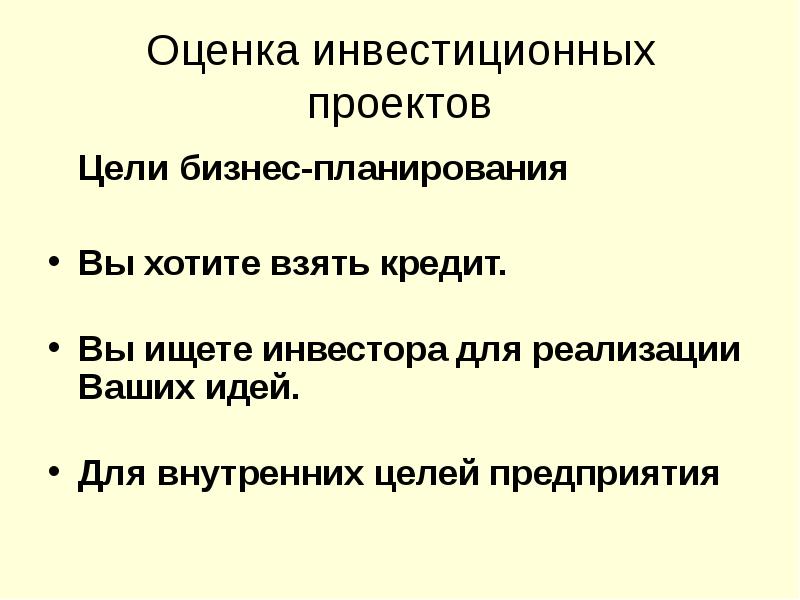 Оценка инвестиционных проектов

Цели бизнес-планирования

• Вы хотите взять кредит.

• Вы ищете инвестора для реализации Ваших идей.

• Для внутренних целей предприятия